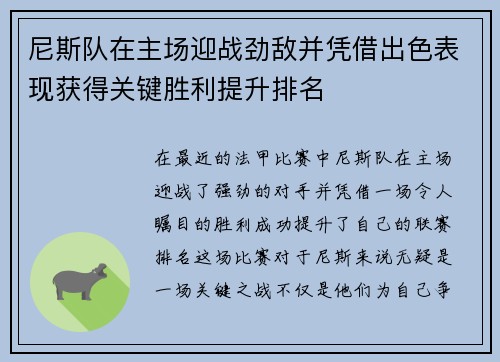 尼斯队在主场迎战劲敌并凭借出色表现获得关键胜利提升排名

在最近的法甲比赛中尼斯队在主场迎战了强劲的对手并凭借一场令人瞩目的胜利成功提升了自己的联赛排名这场比赛对于尼斯来说无疑是一场关键之战不仅是他们为自己争